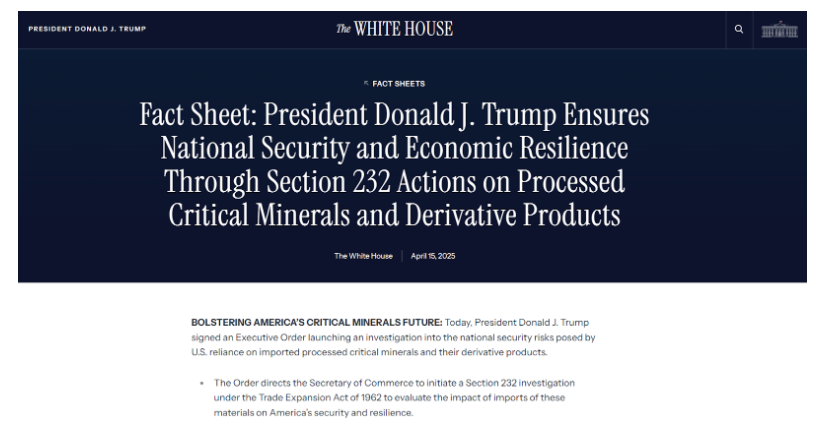 PRESIDENT DONALD J. TRUMP

The WHITE HOUSE

FACT SHEETS

Fact Sheet: President Donald J. Trump Ensures National Security and Economic Resilience Through Section 232 Actions on Processed Critical Minerals and Derivative Products

The White House | April 15, 2025

BOLSTERING AMERICA'S CRITICAL MINERALS FUTURE: Today, President Donald J. Trump signed an Executive Order launching an investigation into the national security risks posed by U.S. reliance on imported processed critical minerals and their derivative products.

• The Order directs the Secretary of Commerce to initiate a Section 232 investigation under the Trade Expansion Act of 1962 to evaluate the impact of imports of these materials on America's security and resilience.